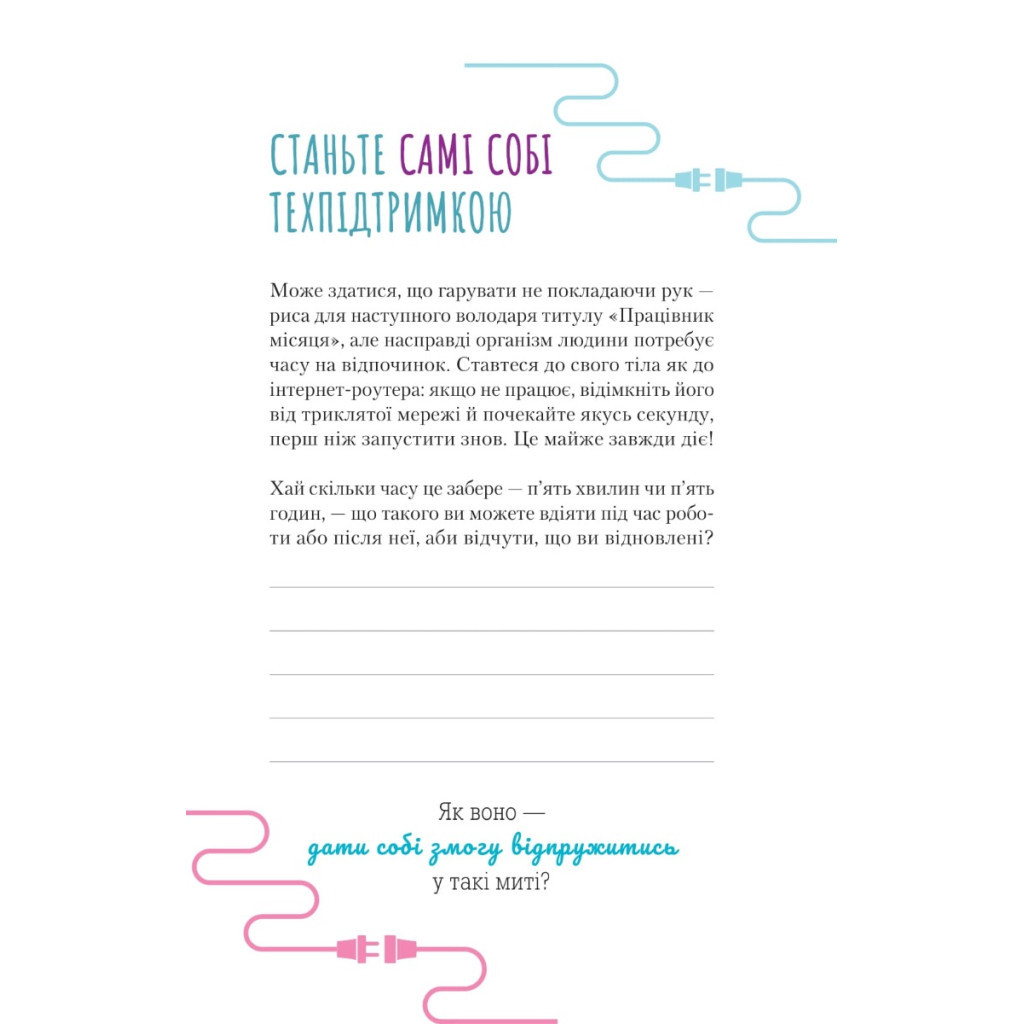 СТАНЬТЕ САМІ СОБІ ТЕХПІДТРИМКОЮ

Може здатися, що гарувати не покладаючи рук — риса для наступного володаря титулу «Працівник місяця», але насправді організм людини потребує часу на відпочинок. Ставтеся до свого тіла як до інтернет-роутера: якщо не працює, відімкніть його від триклятої мережі й почекайте якусь секунду, перш ніж запустити знов. Це майже завжди діє!

Хай скільки часу це забере — п'ять хвилин чи п'ять годин, — що такого ви можете вдіяти під час роботи або після неї, аби відчути, що ви відновлені?

Як воно — дати собі змогу відпружитись у такі миті?